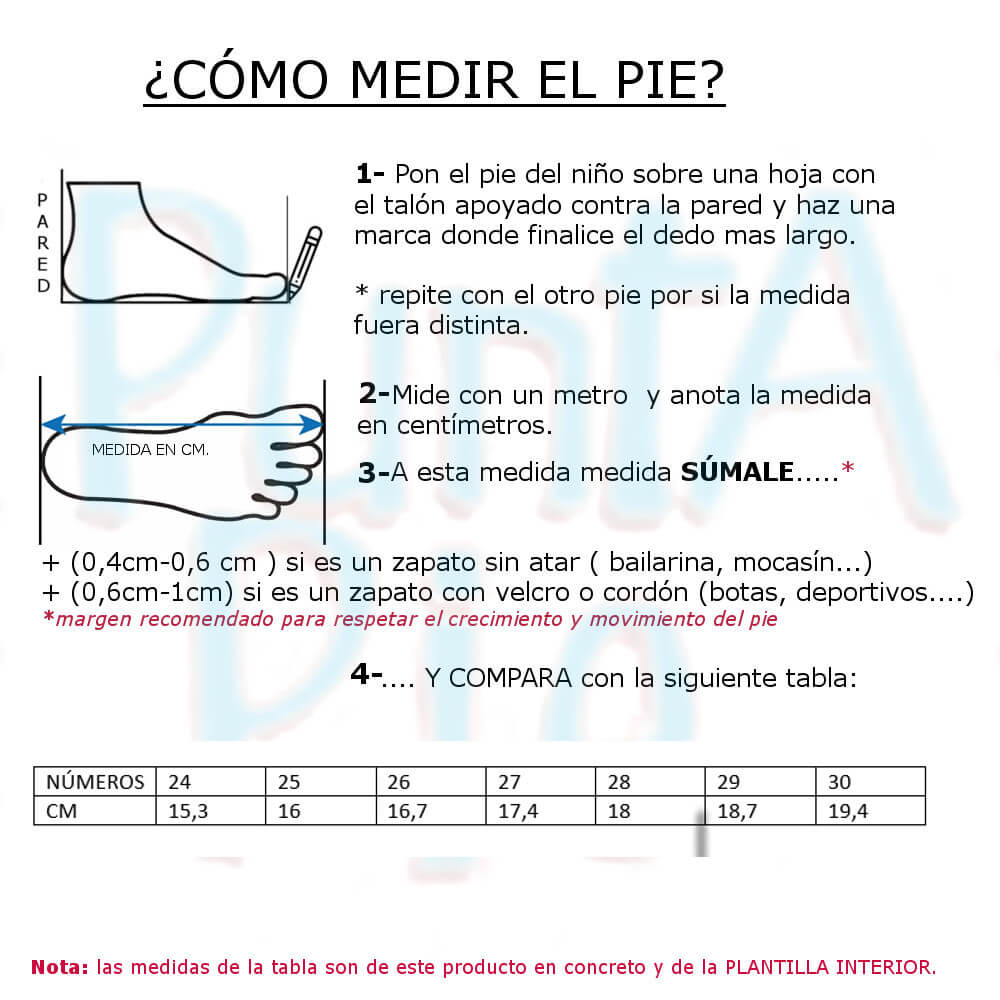 ¿CÓMO MEDIR EL PIE?

PARED

1- Pon el pie del niño sobre una hoja con el talón apoyado contra la pared y haz una marca donde finalice el dedo mas largo.

* repite con el otro pie por si la medida fuera distinta.

MEDIDA EN CM.

2-Mide con un metro y anota la medida en centímetros.

3-A esta medida medida SÚMALE.....*

+ (0,4cm-0,6 cm ) si es un zapato sin atar ( bailarina, mocasín...)
+ (0,6cm-1cm) si es un zapato con velcro o cordón (botas, deportivos....)
*margen recomendado para respetar el crecimiento y movimiento del pie

4-.... Y COMPARA con la siguiente tabla:

| NÚMEROS | 24 | 25 | 26 | 27 | 28 | 29 | 30 |
|---|---|---|---|---|---|---|---|
| CM | 15,3 | 16 | 16,7 | 17,4 | 18 | 18,7 | 19,4 |

Nota: las medidas de la tabla son de este producto en concreto y de la PLANTILLA INTERIOR.